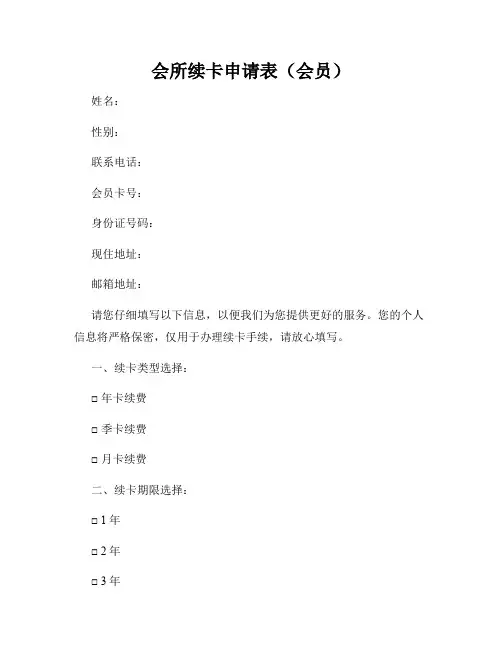 会所续卡申请表（会员）

姓名：

性别：

联系电话：

会员卡号：

身份证号码：

现住地址：

邮箱地址：

请您仔细填写以下信息，以便我们为您提供更好的服务。您的个人信息将严格保密，仅用于办理续卡手续，请放心填写。

一、续卡类型选择：

□ 年卡续费

□ 季卡续费

□ 月卡续费

二、续卡期限选择：

□ 1 年

□ 2 年

□ 3 年